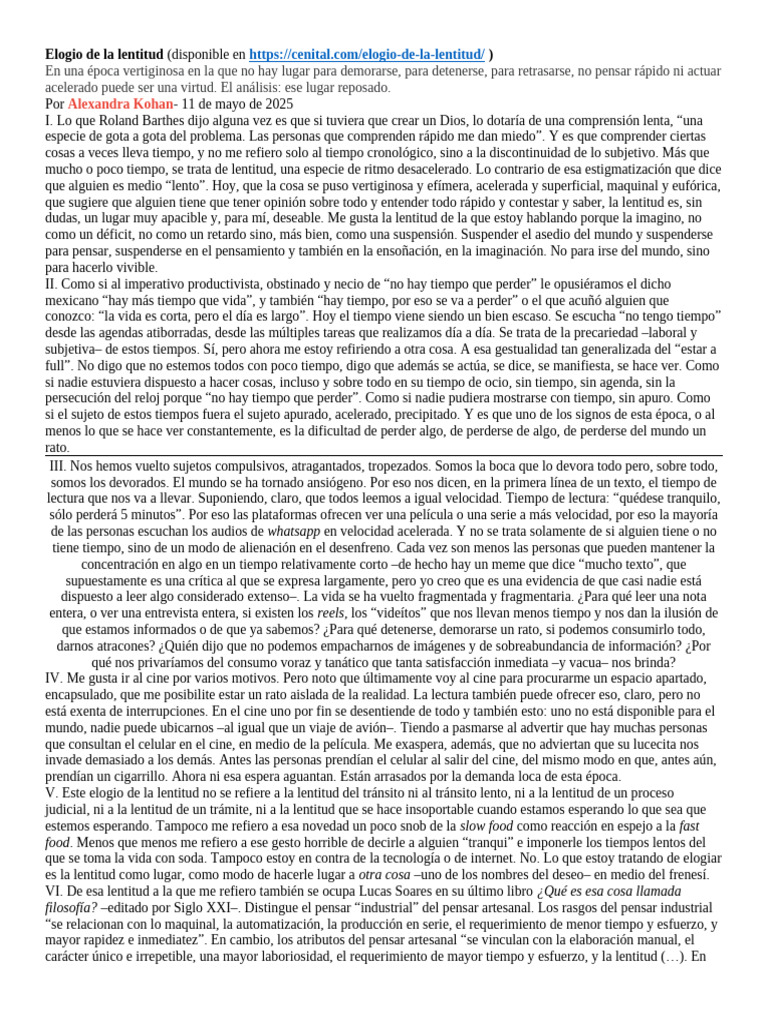 Elogio de la lentitud (disponible en https://cenital.com/elogio-de-la-lentitud/ )

En una época vertiginosa en la que no hay lugar para demorarse, para detenerse, para retrasarse, no pensar rápido ni actuar acelerado puede ser una virtud. El análisis: ese lugar reposado.

Por Alexandra Kohan- 11 de mayo de 2025

I. Lo que Roland Barthes dijo alguna vez es que si tuviera que crear un Dios, lo dotaría de una comprensión lenta, "una especie de gota a gota del problema. Las personas que comprenden rápido me dan miedo". Y es que comprender ciertas cosas a veces lleva tiempo, y no me refiero solo al tiempo cronológico, sino a la discontinuidad de lo subjetivo. Más que mucho o poco tiempo, se trata de lentitud, una especie de ritmo desacelerado. Lo contrario de esa estigmatización que dice que alguien es medio "lento". Hoy, que la cosa se puso vertiginosa y efímera, acelerada y superficial, maquinal y eufórica, que sugiere que alguien tiene que tener opinión sobre todo y entender todo rápido y contestar y saber, la lentitud es, sin dudas, un lugar muy apacible y, para mí, deseable. Me gusta la lentitud de la que estoy hablando porque la imagino, no como un déficit, no como un retardo sino, más bien, como una suspensión. Suspender el asedio del mundo y suspenderse para pensar, suspenderse en el pensamiento y también en la ensoñación, en la imaginación. No para irse del mundo, sino para hacerlo vivible.

II. Como si al imperativo productivista, obstinado y necio de "no hay tiempo que perder" le opusiéramos el dicho mexicano "hay más tiempo que vida", y también "hay tiempo, por eso se va a perder" o el que acuñó alguien que conozco: "la vida es corta, pero el día es largo". Hoy el tiempo viene siendo un bien escaso. Se escucha "no tengo tiempo" desde las agendas atiborradas, desde las múltiples tareas que realizamos día a día. Se trata de la precariedad –laboral y subjetiva– de estos tiempos. Sí, pero ahora me estoy refiriendo a otra cosa. A esa gestualidad tan generalizada del "estar a full". No digo que no estemos todos con poco tiempo, digo que además se actúa, se dice, se manifiesta, se hace ver. Como si nadie estuviera dispuesto a hacer cosas, incluso y sobre todo en su tiempo de ocio, sin tiempo, sin agenda, sin la persecución del reloj porque "no hay tiempo que perder". Como si nadie pudiera mostrarse con tiempo, sin apuro. Como si el sujeto de estos tiempos fuera el sujeto apurado, acelerado, precipitado. Y es que uno de los signos de esta época, o al menos lo que se hace ver constantemente, es la dificultad de perder algo, de perderse de algo, de perderse del mundo un rato.

III. Nos hemos vuelto sujetos compulsivos, atragantados, tropezados. Somos la boca que lo devora todo pero, sobre todo, somos los devorados. El mundo se ha tornado ansiógeno. Por eso nos dicen, en la primera línea de un texto, el tiempo de lectura que nos va a llevar. Suponiendo, claro, que todos leemos a igual velocidad. Tiempo de lectura: "quédese tranquilo, sólo perderá 5 minutos". Por eso las plataformas ofrecen ver una película o una serie a más velocidad, por eso la mayoría de las personas escuchan los audios de whatsapp en velocidad acelerada. Y no se trata solamente de si alguien tiene o no tiene tiempo, sino de un modo de alienación en el desenfreno. Cada vez son menos las personas que pueden mantener la concentración en algo en un tiempo relativamente corto –de hecho hay un meme que dice "mucho texto", que supuestamente es una crítica al que se expresa largamente, pero yo creo que es una evidencia de que casi nadie está dispuesto a leer algo considerado extenso–. La vida se ha vuelto fragmentada y fragmentaria. ¿Para qué leer una nota entera, o ver una entrevista entera, si existen los reels, los "videítos" que nos llevan menos tiempo y nos dan la ilusión de que estamos informados o de que ya sabemos? ¿Para qué detenerse, demorarse un rato, si podemos consumirlo todo, darnos atracones? ¿Quién dijo que no podemos empacharnos de imágenes y de sobreabundancia de información? ¿Por qué nos privaríamos del consumo voraz y tanático que tanta satisfacción inmediata –y vacua– nos brinda?

IV. Me gusta ir al cine por varios motivos. Pero noto que últimamente voy al cine para procurarme un espacio apartado, encapsulado, que me posibilite estar un rato aislada de la realidad. La lectura también puede ofrecer eso, claro, pero no está exenta de interrupciones. En el cine uno por fin se desentiende de todo y también esto: uno no está disponible para el mundo, nadie puede ubicarnos –al igual que un viaje de avión–. Tiendo a pasmarse al advertir que hay muchas personas que consultan el celular en el cine, en medio de la película. Me exaspera, además, que no adviertan que su lucecita nos invade demasiado a los demás. Antes las personas prendían el celular al salir del cine, del mismo modo en que, antes aún, prendían un cigarrillo. Ahora ni esa espera aguantan. Están arrasados por la demanda loca de esta época.

V. Este elogio de la lentitud no se refiere a la lentitud del tránsito ni al tránsito lento, ni a la lentitud de un proceso judicial, ni a la lentitud de un trámite, ni a la lentitud que se hace insoportable cuando estamos esperando lo que sea que estemos esperando. Tampoco me refiero a esa novedad un poco snob de la slow food como reacción en espejo a la fast food. Menos que menos me refiero a ese gesto horrible de decirle a alguien "tranqui" e imponerle los tiempos lentos del que se toma la vida con soda. Tampoco estoy en contra de la tecnología o de internet. No. Lo que estoy tratando de elogiar es la lentitud como lugar, como modo de hacerle lugar a otra cosa –uno de los nombres del deseo– en medio del frenesí.

VI. De esa lentitud a la que me refiero también se ocupa Lucas Soares en su último libro ¿Qué es esa cosa llamada filosofía? –editado por Siglo XXI–. Distingue el pensar "industrial" del pensar artesanal. Los rasgos del pensar industrial "se relacionan con lo maquinal, la automatización, la producción en serie, el requerimiento de menor tiempo y esfuerzo, y mayor rapidez e inmediatez". En cambio, los atributos del pensar artesanal "se vinculan con la elaboración manual, el carácter único e irrepetible, una mayor laboriosidad, el requerimiento de mayor tiempo y esfuerzo, y la lentitud (…). En